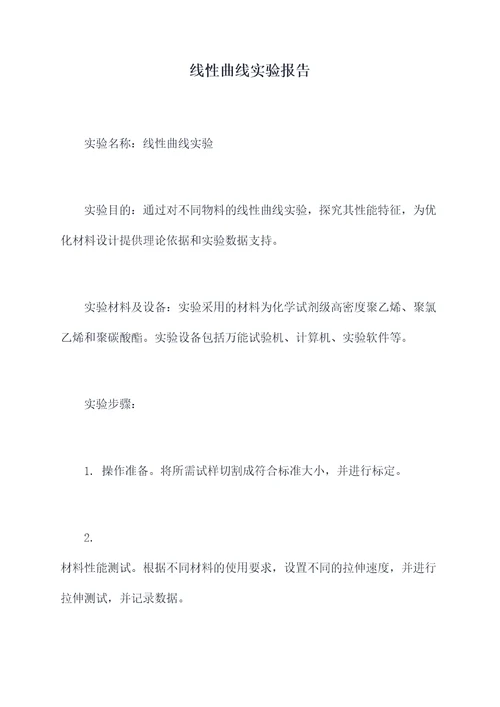 线性曲线实验报告

实验名称：线性曲线实验

实验目的：通过对不同物料的线性曲线实验，探究其性能特征，为优化材料设计提供理论依据和实验数据支持。

实验材料及设备：实验采用的材料为化学试剂级高密度聚乙烯、聚氯乙烯和聚碳酸酯。实验设备包括万能试验机、计算机、实验软件等。

实验步骤：

1. 操作准备。将所需试样切割成符合标准大小，并进行标定。

2.
材料性能测试。根据不同材料的使用要求，设置不同的拉伸速度，并进行拉伸测试，并记录数据。